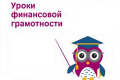 Уроки
финансовой
грамотности